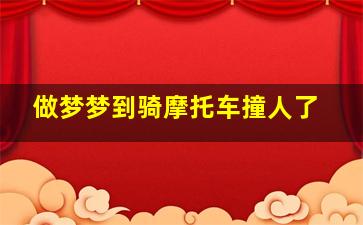 做梦梦到骑摩托车撞人了